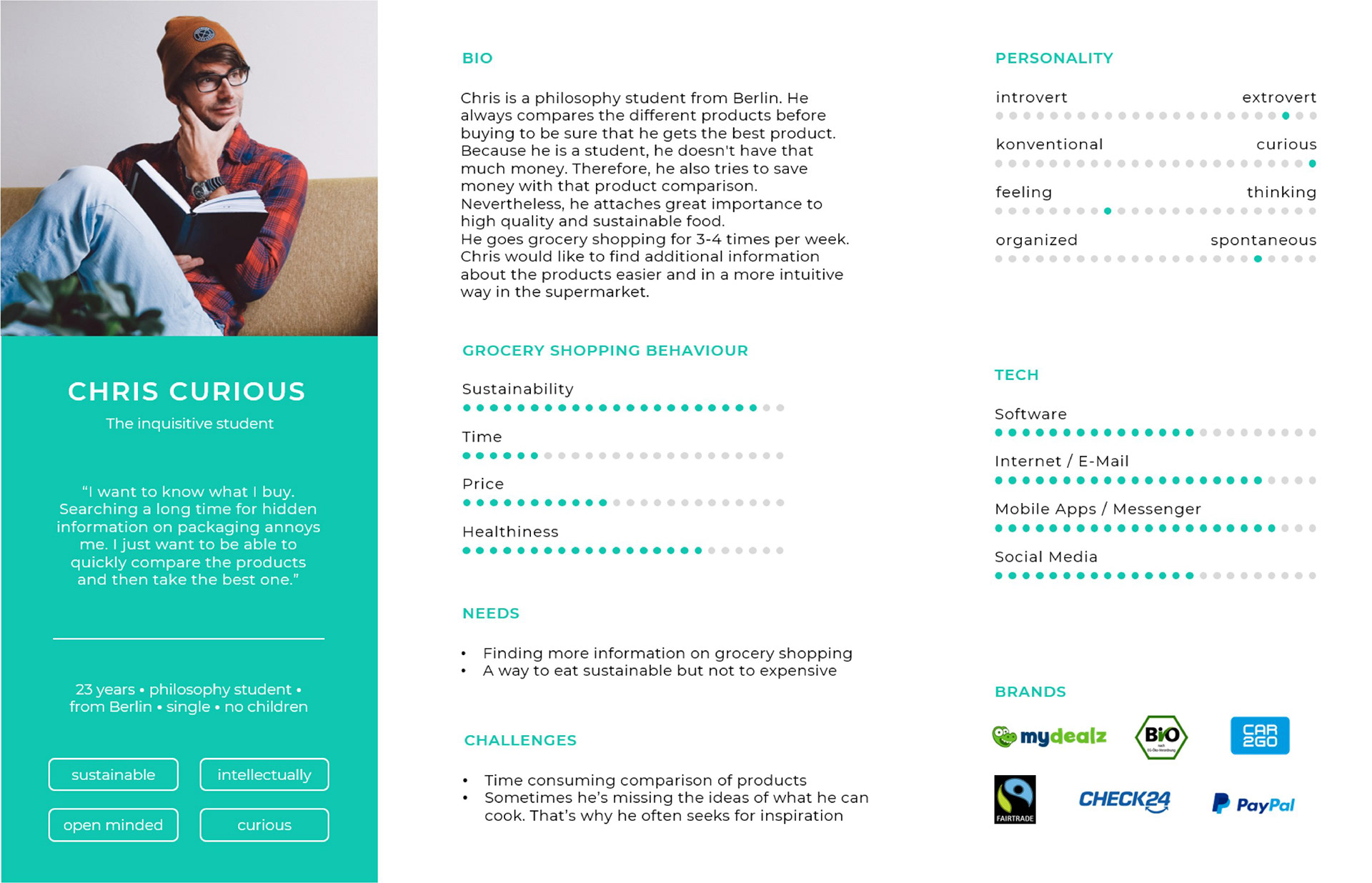 CHRIS CURIOUS

The inquisitive student

“I want to know what I buy. Searching a long time for hidden information on packaging annoys me. I just want to be able to quickly compare the products and then take the best one.”

23 years • philosophy student • from Berlin • single • no children

sustainable

intellectually

open minded

curious

BIO

Chris is a philosophy student from Berlin. He always compares the different products before buying to be sure that he gets the best product. Because he is a student, he doesn't have that much money. Therefore, he also tries to save money with that product comparison. Nevertheless, he attaches great importance to high quality and sustainable food.
He goes grocery shopping for 3-4 times per week. Chris would like to find additional information about the products easier and in a more intuitive way in the supermarket.

GROCERY SHOPPING BEHAVIOUR

Sustainability

Time

Price

Healthiness

NEEDS

• Finding more information on grocery shopping
• A way to eat sustainable but not to expensive

CHALLENGES

• Time consuming comparison of products
• Sometimes he’s missing the ideas of what he can cook. That’s why he often seeks for inspiration

PERSONALITY

introvert extrovert

konventional curious

feeling thinking

organized spontaneous

TECH

Software

Internet / E-Mail

Mobile Apps / Messenger

Social Media

BRANDS

mydealz

BIO

CAR 2GO

FAIRTRADE

CHECK24

PayPal